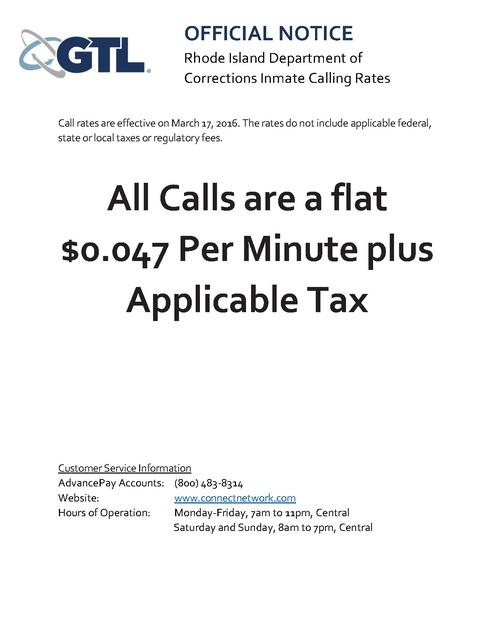 GTL

OFFICIAL NOTICE
Rhode Island Department of Corrections Inmate Calling Rates

Call rates are effective on March 17, 2016. The rates do not include applicable federal, state or local taxes or regulatory fees.

All Calls are a flat $0.047 Per Minute plus Applicable Tax

Customer Service Information
AdvancePay Accounts: (800) 483-8314
Website: www.connectnetwork.com
Hours of Operation: Monday-Friday, 7am to 11pm, Central
Saturday and Sunday, 8am to 7pm, Central